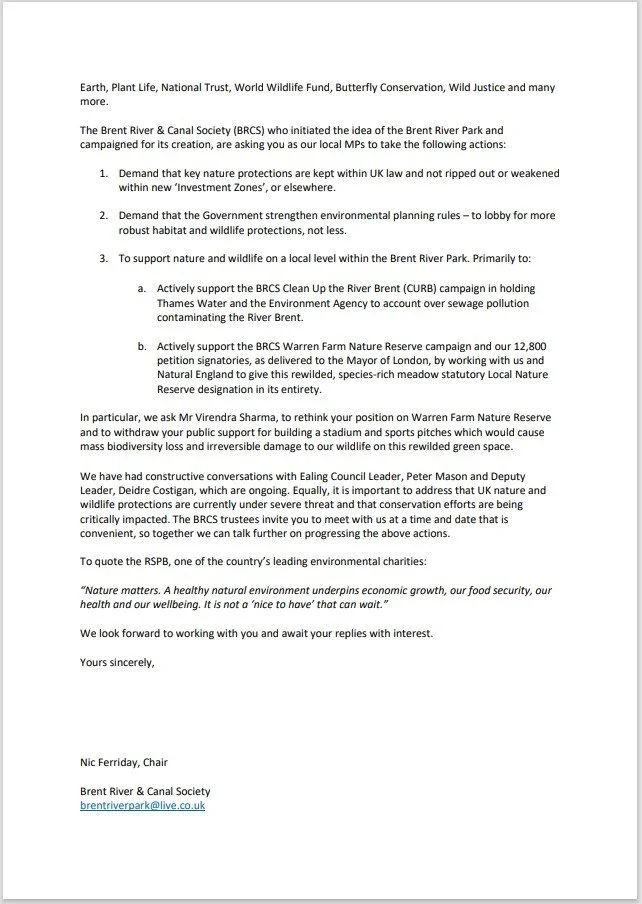 Earth, Plant Life, National Trust, World Wildlife Fund, Butterfly Conservation, Wild Justice and many more.

The Brent River & Canal Society (BRCS) who initiated the idea of the Brent River Park and campaigned for its creation, are asking you as our local MPs to take the following actions:

1. Demand that key nature protections are kept within UK law and not ripped out or weakened within new 'Investment Zones', or elsewhere.

2. Demand that the Government strengthen environmental planning rules – to lobby for more robust habitat and wildlife protections, not less.

3. To support nature and wildlife on a local level within the Brent River Park. Primarily to:

a. Actively support the BRCS Clean Up the River Brent (CURB) campaign in holding Thames Water and the Environment Agency to account over sewage pollution contaminating the River Brent.

b. Actively support the BRCS Warren Farm Nature Reserve campaign and our 12,800 petition signatories, as delivered to the Mayor of London, by working with us and Natural England to give this rewilded, species-rich meadow statutory Local Nature Reserve designation in its entirety.

In particular, we ask Mr Virendra Sharma, to rethink your position on Warren Farm Nature Reserve and to withdraw your public support for building a stadium and sports pitches which would cause mass biodiversity loss and irreversible damage to our wildlife on this rewilded green space.

We have had constructive conversations with Ealing Council Leader, Peter Mason and Deputy Leader, Deidre Costigan, which are ongoing. Equally, it is important to address that UK nature and wildlife protections are currently under severe threat and that conservation efforts are being critically impacted. The BRCS trustees invite you to meet with us at a time and date that is convenient, so together we can talk further on progressing the above actions.

To quote the RSPB, one of the country's leading environmental charities:

"Nature matters. A healthy natural environment underpins economic growth, our food security, our health and our wellbeing. It is not a 'nice to have' that can wait."

We look forward to working with you and await your replies with interest.

Yours sincerely,

Nic Ferriday, Chair

Brent River & Canal Society
brentriverpark@live.co.uk